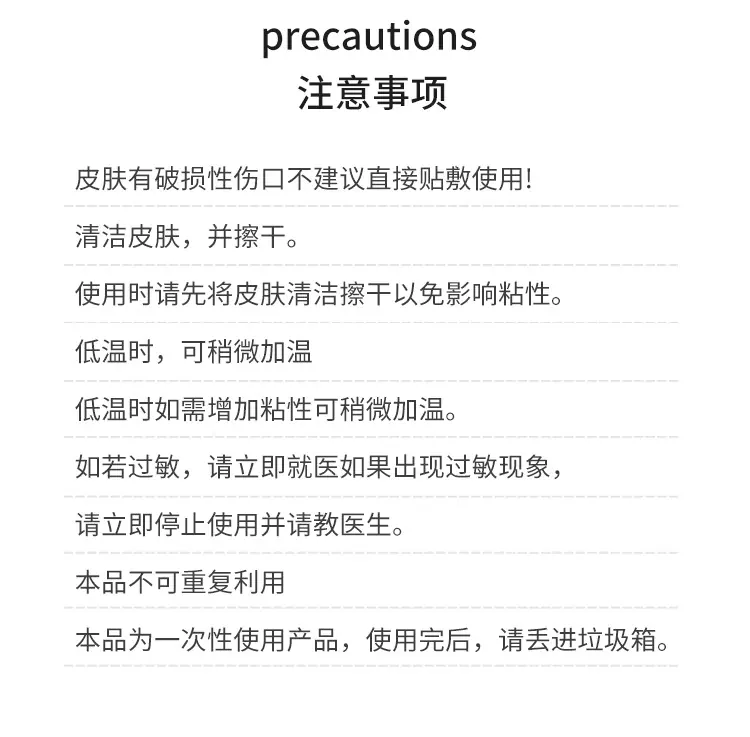 precautions
注意事项

皮肤有破损性伤口不建议直接贴敷使用!

清洁皮肤，并擦干。

使用时请先将皮肤清洁擦干以免影响粘性。

低温时，可稍微加温

低温时如需增加粘性可稍微加温。

如若过敏，请立即就医如果出现过敏现象，

请立即停止使用并请教医生。

本品不可重复利用

本品为一次性使用产品，使用完后，请丢进垃圾箱。